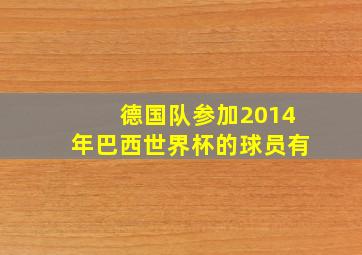 德国队参加2014年巴西世界杯的球员有